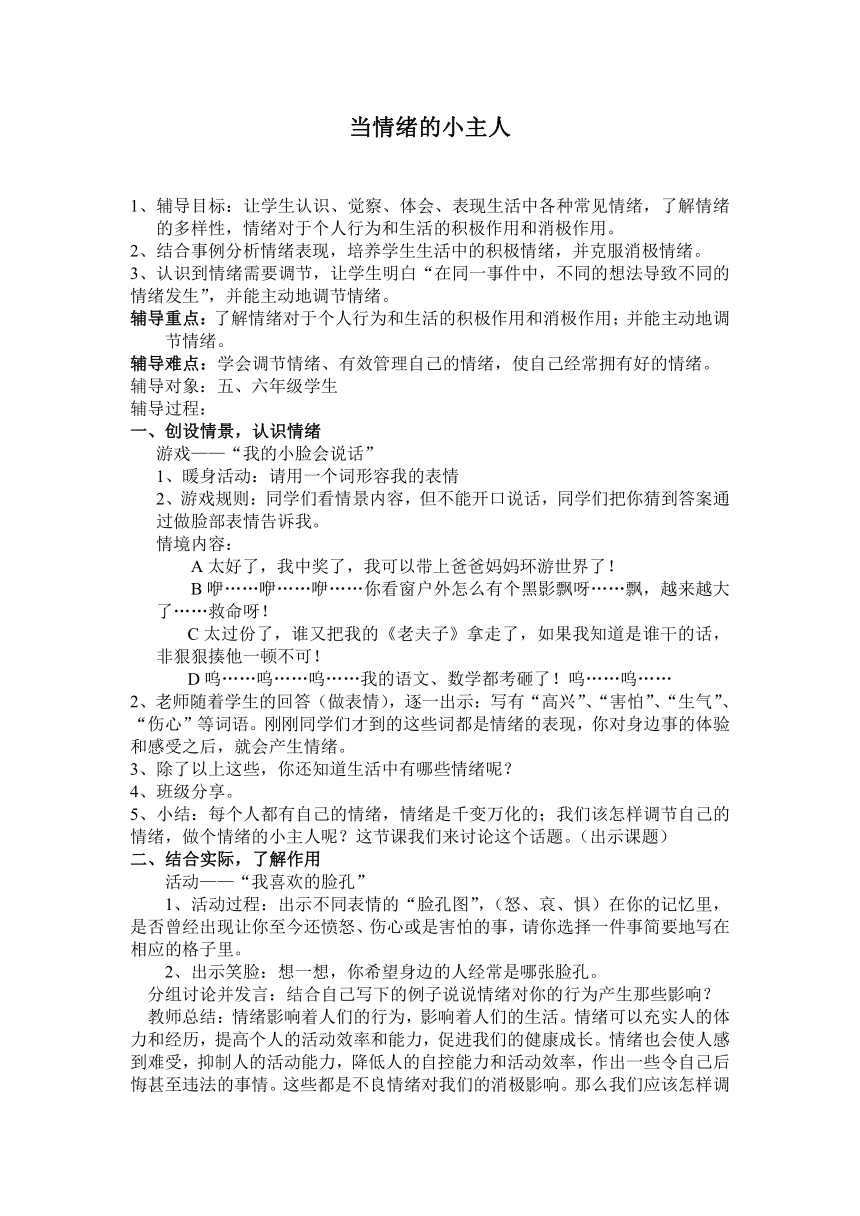 当情绪的小主人

1、辅导目标：让学生认识、觉察、体会、表现生活中各种常见情绪，了解情绪的多样性，情绪对于个人行为和生活的积极作用和消极作用。
2、结合事例分析情绪表现，培养学生生活中的积极情绪，并克服消极情绪。
3、认识到情绪需要调节，让学生明白“在同一事件中，不同的想法导致不同的情绪发生”，并能主动地调节情绪。
辅导重点：了解情绪对于个人行为和生活的积极作用和消极作用；并能主动地调节情绪。
辅导难点：学会调节情绪、有效管理自己的情绪，使自己经常拥有好的情绪。
辅导对象：五、六年级学生
辅导过程：
一、创设情景，认识情绪
游戏——“我的小脸会说话”
1、暖身活动：请用一个词形容我的表情
2、游戏规则：同学们看情景内容，但不能开口说话，同学们把你猜到答案通过做脸部表情告诉我。
情境内容：
A 太好了，我中奖了，我可以带上爸爸妈妈环游世界了！
B 咿……咿……咿……你看窗户外怎么有个黑影飘呀……飘，越来越大了……救命呀！
C 太过份了，谁又把我的《老夫子》拿走了，如果我知道是谁干的话，非狠狠揍他一顿不可！
D 呜……呜……呜……我的语文、数学都考砸了！呜……呜……
2、老师随着学生的回答（做表情），逐一出示：写有“高兴”、“害怕”、“生气”、“伤心”等词语。刚刚同学们才到的这些词都是情绪的表现，你对身边事的体验和感受之后，就会产生情绪。
3、除了以上这些，你还知道生活中有哪些情绪呢？
4、班级分享。
5、小结：每个人都有自己的情绪，情绪是千变万化的；我们该怎样调节自己的情绪，做个情绪的小主人呢？这节课我们来讨论这个话题。（出示课题）
二、结合实际，了解作用
活动——“我喜欢的脸孔”
1、活动过程：出示不同表情的“脸孔图”，（怒、哀、惧）在你的记忆里，是否曾经出现让你至今还愤怒、伤心或是害怕的事，请你选择一件事简要地写在相应的格子里。
2、出示笑脸：想一想，你希望身边的人经常是哪张脸孔。
分组讨论并发言：结合自己写下的例子说说情绪对你的行为产生那些影响？
教师总结：情绪影响着人们的行为，影响着人们的生活。情绪可以充实人的体力和经历，提高个人的活动效率和能力，促进我们的健康成长。情绪也会使人感到难受，抑制人的活动能力，降低人的自控能力和活动效率，作出一些令自己后悔甚至违法的事情。这些都是不良情绪对我们的消极影响。那么我们应该怎样调